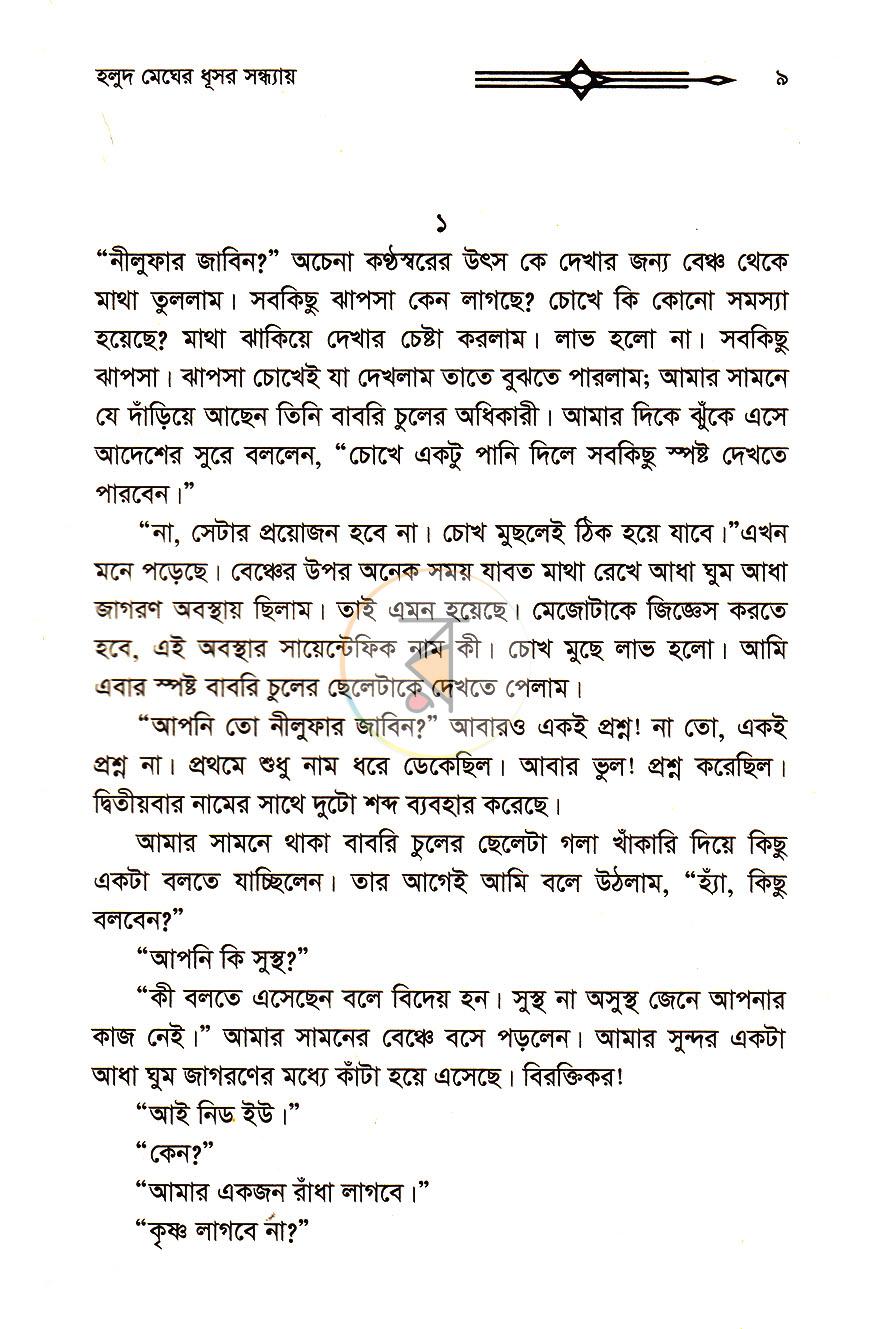 হলুদ মেঘের ধূসর সন্ধ্যায় ৯

১

"নীলুফার জাবিন?" অচেনা কণ্ঠস্বরের উৎস কে দেখার জন্য বেঞ্চ থেকে মাথা তুললাম। সবকিছু ঝাপসা কেন লাগছে? চোখে কি কোনো সমস্যা হয়েছে? মাথা ঝাকিয়ে দেখার চেষ্টা করলাম। লাভ হলো না। সবকিছু ঝাপসা। ঝাপসা চোখেই যা দেখলাম তাতে বুঝতে পারলাম; আমার সামনে যে দাঁড়িয়ে আছেন তিনি বাবরি চুলের অধিকারী। আমার দিকে ঝুঁকে এসে আদেশের সুরে বললেন, "চোখে একটু পানি দিলে সবকিছু স্পষ্ট দেখতে পারবেন।"

"না, সেটার প্রয়োজন হবে না। চোখ মুছলেই ঠিক হয়ে যাবে।"এখন মনে পড়েছে। বেঞ্চের উপর অনেক সময় যাবত মাথা রেখে আধা ঘুম আধা জাগরণ অবস্থায় ছিলাম। তাই এমন হয়েছে। মেজোটাকে জিজ্ঞেস করতে হবে, এই অবস্থার সায়েন্টেফিক নাম কী। চোখ মুছে লাভ হলো। আমি এবার স্পষ্ট বাবরি চুলের ছেলেটাকে দেখতে পেলাম।

"আপনি তো নীলুফার জাবিন?" আবারও একই প্রশ্ন! না তো, একই প্রশ্ন না। প্রথমে শুধু নাম ধরে ডেকেছিল। আবার ভুল! প্রশ্ন করেছিল। দ্বিতীয়বার নামের সাথে দুটো শব্দ ব্যবহার করেছে।

আমার সামনে থাকা বাবরি চুলের ছেলেটা গলা খাঁকারি দিয়ে কিছু একটা বলতে যাচ্ছিলেন। তার আগেই আমি বলে উঠলাম, "হ্যাঁ, কিছু বলবেন?"

"আপনি কি সুস্থ?"

"কী বলতে এসেছেন বলে বিদেয় হন। সুস্থ না অসুস্থ জেনে আপনার কাজ নেই।" আমার সামনের বেঞ্চে বসে পড়লেন। আমার সুন্দর একটা আধা ঘুম জাগরণের মধ্যে কাঁটা হয়ে এসেছে। বিরক্তিকর!

"আই নিড ইউ।"

"কেন?"

"আমার একজন রাঁধা লাগবে।"

"কৃষ্ণ লাগবে না?"